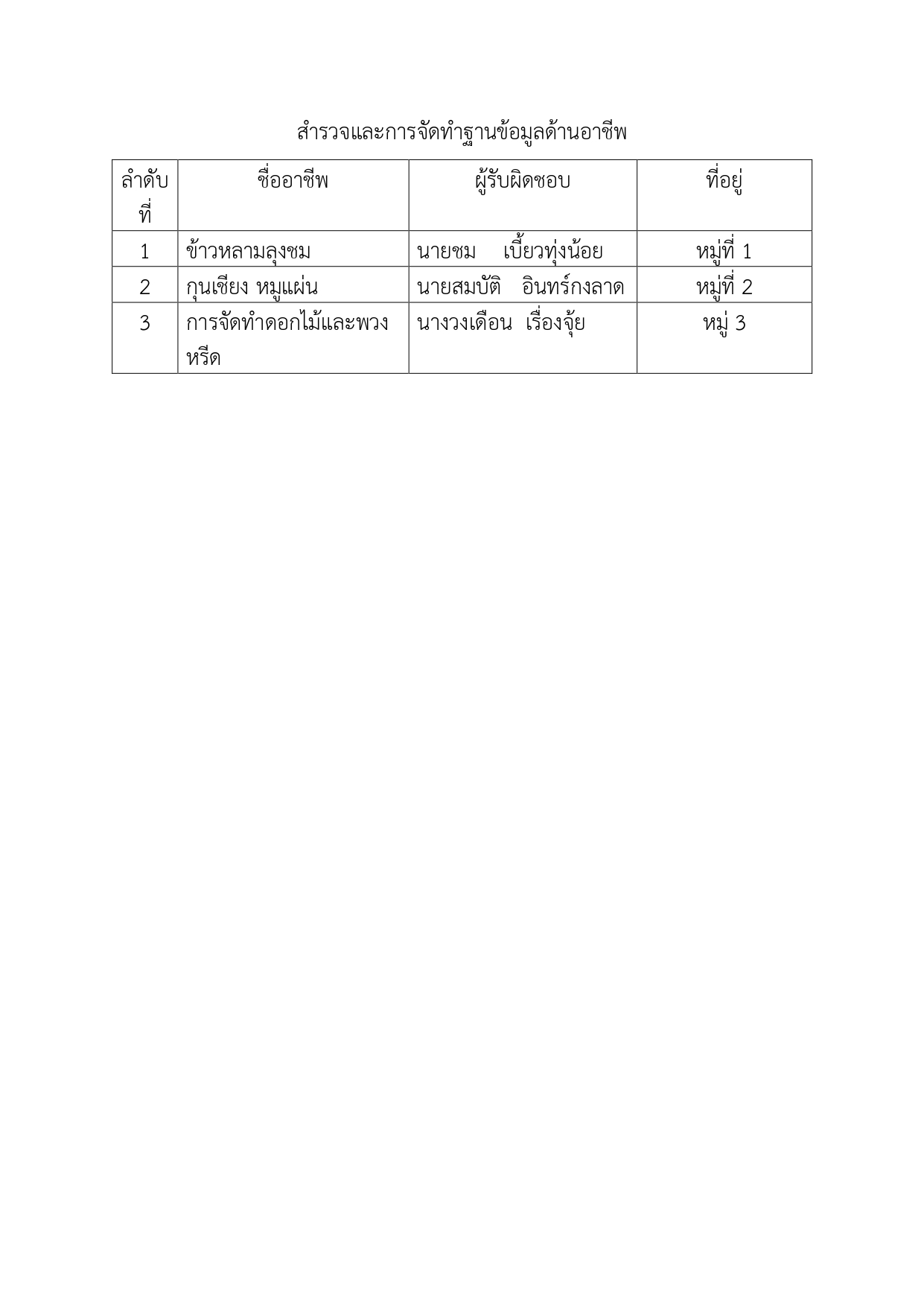 สำรวจและการจัดทำฐานข้อมูลด้านอาชีพ

| ลำดับที่ | ชื่ออาชีพ | ผู้รับผิดชอบ | ที่อยู่ |
|---|---|---|---|
| 1 | ข้าวหลามลุงชม | นายชม เบี้ยวทุ่งน้อย | หมู่ที่ 1 |
| 2 | กุนเชียง หมูแผ่น | นายสมบัติ อินทร์กงลาด | หมู่ที่ 2 |
| 3 | การจัดทำดอกไม้และพวงหรีด | นางวงเดือน เรื่องจุ้ย | หมู่ 3 |